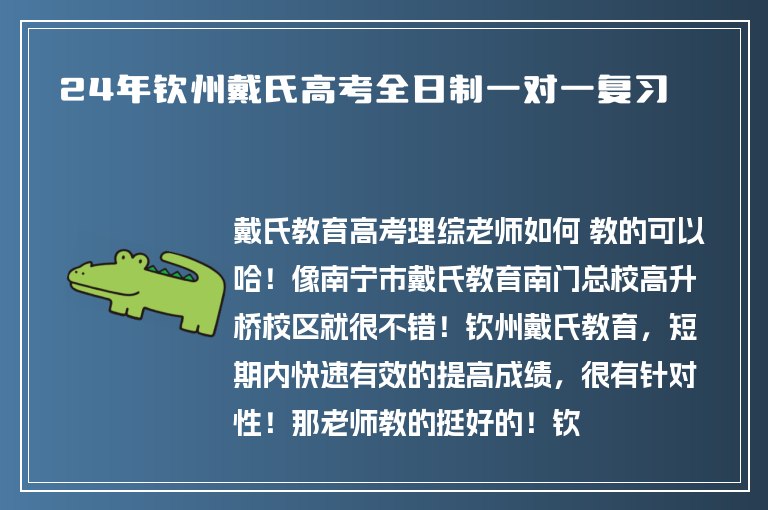 24年钦州戴氏高考全日制一对一复习

戴氏教育高考理综老师如何 教的可以哈！像南宁市戴氏教育南门总校高升桥校区就很不错！钦州戴氏教育，短期内快速有效的提高成绩，很有针对性！那老师教的挺好的！钦